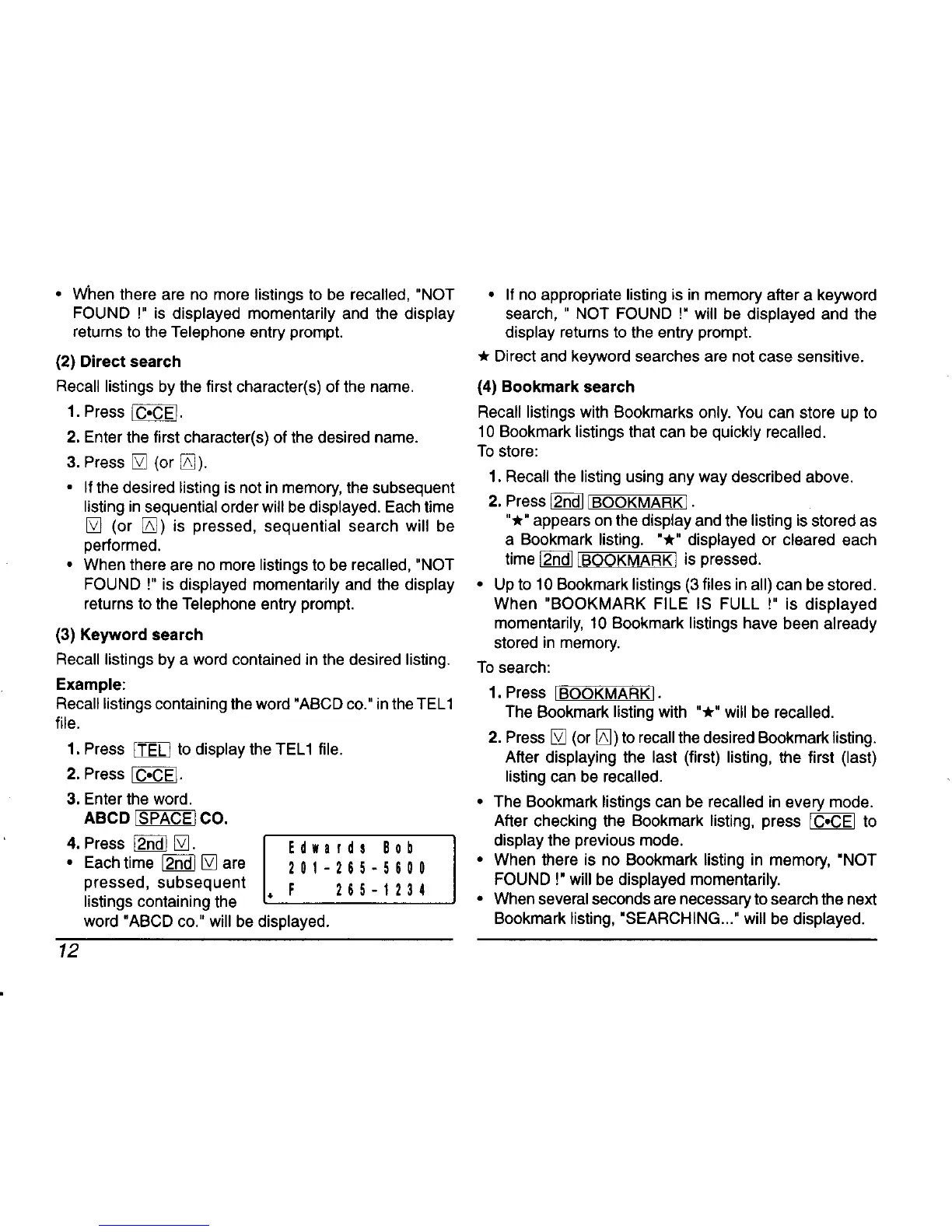 • When there are no more listings to be recalled, "NOT FOUND !" is displayed momentarily and the display returns to the Telephone entry prompt.

(2) Direct search

Recall listings by the first character(s) of the name.

1. Press C•CE.

2. Enter the first character(s) of the desired name.

3. Press ∨ (or ∧).

• If the desired listing is not in memory, the subsequent listing in sequential order will be displayed. Each time ∨ (or ∧) is pressed, sequential search will be performed.

• When there are no more listings to be recalled, "NOT FOUND !" is displayed momentarily and the display returns to the Telephone entry prompt.

(3) Keyword search

Recall listings by a word contained in the desired listing.

Example:
Recall listings containing the word "ABCD co." in the TEL1 file.

1. Press TEL to display the TEL1 file.

2. Press C•CE.

3. Enter the word.
ABCD SPACE CO.

4. Press 2nd ∨.

• Each time 2nd ∨ are pressed, subsequent listings containing the word "ABCD co." will be displayed.

Edwards Bob
201-265-5600
F 265-1234

12

• If no appropriate listing is in memory after a keyword search, " NOT FOUND !" will be displayed and the display returns to the entry prompt.

★ Direct and keyword searches are not case sensitive.

(4) Bookmark search

Recall listings with Bookmarks only. You can store up to 10 Bookmark listings that can be quickly recalled.
To store:

1. Recall the listing using any way described above.

2. Press 2nd BOOKMARK.
"★" appears on the display and the listing is stored as a Bookmark listing. "★" displayed or cleared each time 2nd BOOKMARK is pressed.

• Up to 10 Bookmark listings (3 files in all) can be stored. When "BOOKMARK FILE IS FULL !" is displayed momentarily, 10 Bookmark listings have been already stored in memory.

To search:

1. Press BOOKMARK.
The Bookmark listing with "★" will be recalled.

2. Press ∨ (or ∧) to recall the desired Bookmark listing. After displaying the last (first) listing, the first (last) listing can be recalled.

• The Bookmark listings can be recalled in every mode. After checking the Bookmark listing, press C•CE to display the previous mode.

• When there is no Bookmark listing in memory, "NOT FOUND !" will be displayed momentarily.

• When several seconds are necessary to search the next Bookmark listing, "SEARCHING..." will be displayed.